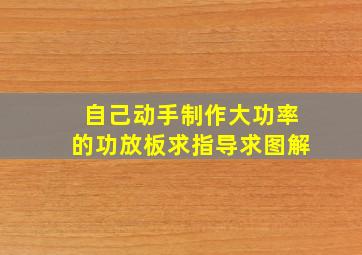 自己动手制作大功率的功放板求指导求图解